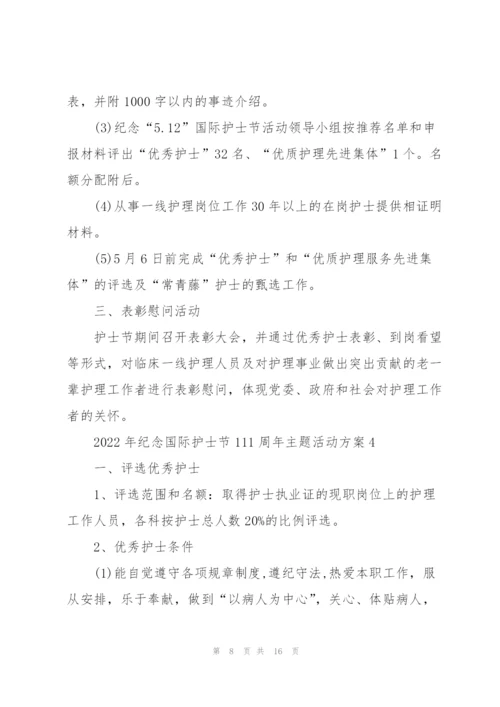 表，并附 1000 字以内的事迹介绍。

(3)纪念“5.12”国际护士节活动领导小组按推荐名单和申报材料评出“优秀护士”32 名、“优质护理先进集体”1 个。名额分配附后。

(4)从事一线护理岗位工作 30 年以上的在岗护士提供相证明材料。

(5)5 月 6 日前完成“优秀护士”和“优质护理服务先进集体”的评选及“常青藤”护士的甄选工作。

三、表彰慰问活动

护士节期间召开表彰大会，并通过优秀护士表彰、到岗看望等形式，对临床一线护理人员及对护理事业做出突出贡献的老一辈护理工作者进行表彰慰问，体现党委、政府和社会对护理工作者的关怀。

2022 年纪念国际护士节 111 周年主题活动方案 4

一、评选优秀护士

1、评选范围和名额：取得护士执业证的现职岗位上的护理工作人员，各科按护士总人数 20%的比例评选。

2、优秀护士条件

(1)能自觉遵守各项规章制度,遵纪守法,热爱本职工作，服从安排，乐于奉献，做到“以病人为中心”，关心、体贴病人，

第 8 页 共 16 页